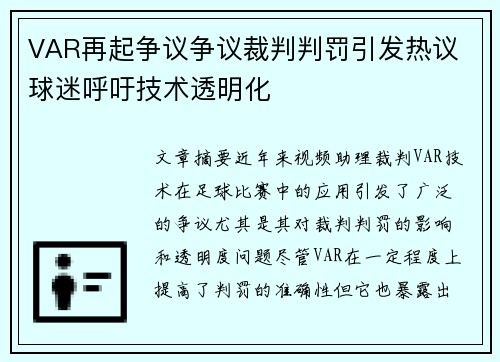 VAR再起争议争议裁判判罚引发热议球迷呼吁技术透明化

文章摘要近年来视频助理裁判VAR技术在足球比赛中的应用引发了广泛的争议尤其是其对裁判判罚的影响和透明度问题尽管VAR在一定程度上提高了判罚的准确性但它也暴露出